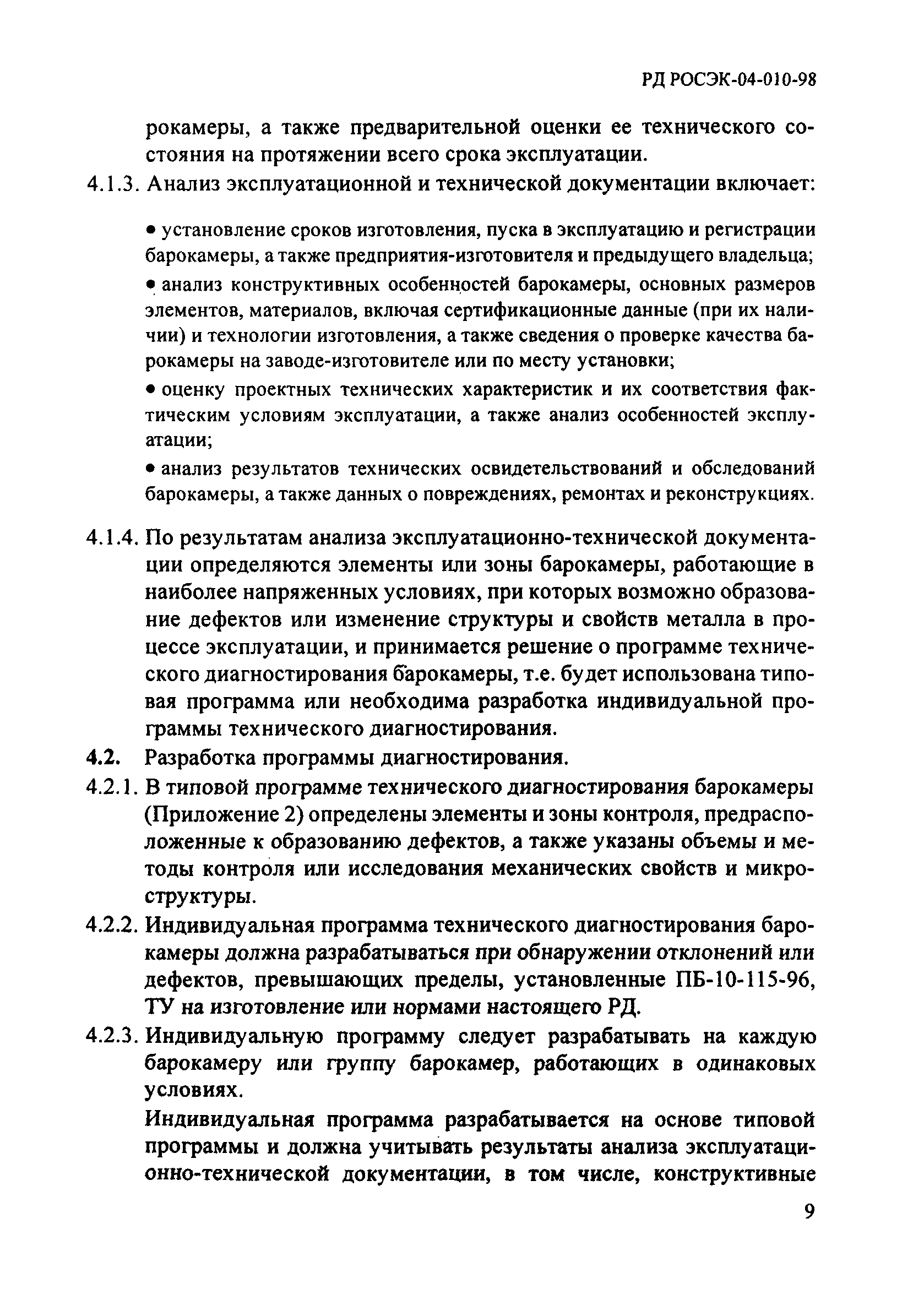 РД РОСЭК-04-010-98

рокамеры, а также предварительной оценки ее технического состояния на протяжении всего срока эксплуатации.

4.1.3. Анализ эксплуатационной и технической документации включает:

• установление сроков изготовления, пуска в эксплуатацию и регистрации барокамеры, а также предприятия-изготовителя и предыдущего владельца;

• анализ конструктивных особенностей барокамеры, основных размеров элементов, материалов, включая сертификационные данные (при их наличии) и технологии изготовления, а также сведения о проверке качества барокамеры на заводе-изготовителе или по месту установки;

• оценку проектных технических характеристик и их соответствия фактическим условиям эксплуатации, а также анализ особенностей эксплуатации;

• анализ результатов технических освидетельствований и обследований барокамеры, а также данных о повреждениях, ремонтах и реконструкциях.

4.1.4. По результатам анализа эксплуатационно-технической документации определяются элементы или зоны барокамеры, работающие в наиболее напряженных условиях, при которых возможно образование дефектов или изменение структуры и свойств металла в процессе эксплуатации, и принимается решение о программе технического диагностирования барокамеры, т.е. будет использована типовая программа или необходима разработка индивидуальной программы технического диагностирования.

4.2. Разработка программы диагностирования.

4.2.1. В типовой программе технического диагностирования барокамеры (Приложение 2) определены элементы и зоны контроля, предрасположенные к образованию дефектов, а также указаны объемы и методы контроля или исследования механических свойств и микроструктуры.

4.2.2. Индивидуальная программа технического диагностирования барокамеры должна разрабатываться при обнаружении отклонений или дефектов, превышающих пределы, установленные ПБ-10-115-96, ТУ на изготовление или нормами настоящего РД.

4.2.3. Индивидуальную программу следует разрабатывать на каждую барокамеру или группу барокамер, работающих в одинаковых условиях.

Индивидуальная программа разрабатывается на основе типовой программы и должна учитывать результаты анализа эксплуатационно-технической документации, в том числе, конструктивные

9